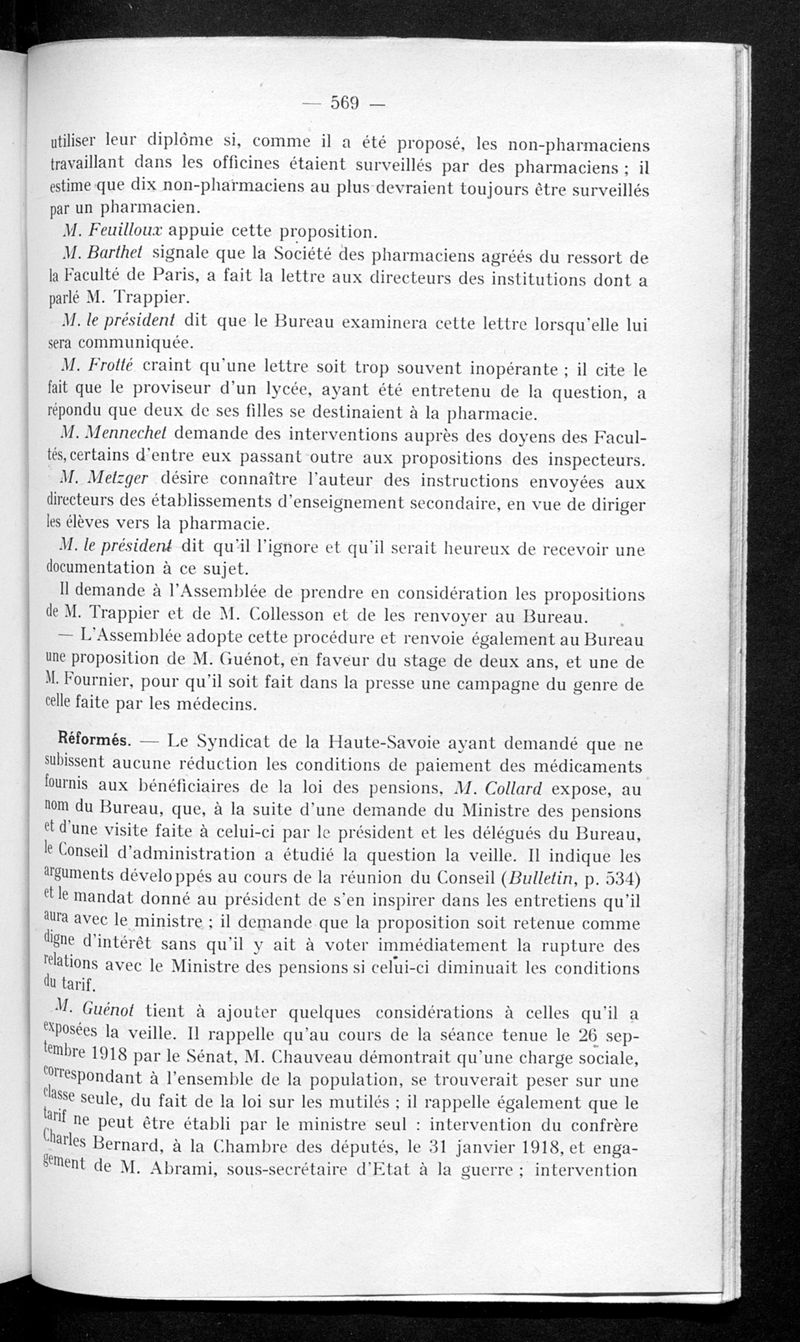 — 569 —

utiliser leur diplôme si, comme il a été proposé, les non-pharmaciens travaillant dans les officines étaient surveillés par des pharmaciens ; il estime que dix non-pharmaciens au plus devraient toujours être surveillés par un pharmacien.

M. Feuilloux appuie cette proposition.

M. Barthet signale que la Société des pharmaciens agréés du ressort de la Faculté de Paris, a fait la lettre aux directeurs des institutions dont a parlé M. Trappier.

M. le président dit que le Bureau examinera cette lettre lorsqu'elle lui sera communiquée.

M. Frotté craint qu'une lettre soit trop souvent inopérante ; il cite le fait que le proviseur d'un lycée, ayant été entretenu de la question, a répondu que deux de ses filles se destinaient à la pharmacie.

M. Mennechet demande des interventions auprès des doyens des Facultés, certains d'entre eux passant outre aux propositions des inspecteurs.

M. Metzger désire connaître l'auteur des instructions envoyées aux directeurs des établissements d'enseignement secondaire, en vue de diriger les élèves vers la pharmacie.

M. le président dit qu'il l'ignore et qu'il serait heureux de recevoir une documentation à ce sujet.

Il demande à l'Assemblée de prendre en considération les propositions de M. Trappier et de M. Collesson et de les renvoyer au Bureau.

— L'Assemblée adopte cette procédure et renvoie également au Bureau une proposition de M. Guénot, en faveur du stage de deux ans, et une de M. Fournier, pour qu'il soit fait dans la presse une campagne du genre de celle faite par les médecins.

Réformés. — Le Syndicat de la Haute-Savoie ayant demandé que ne subissent aucune réduction les conditions de paiement des médicaments fournis aux bénéficiaires de la loi des pensions, M. Collard expose, au nom du Bureau, que, à la suite d'une demande du Ministre des pensions et d'une visite faite à celui-ci par le président et les délégués du Bureau, le Conseil d'administration a étudié la question la veille. Il indique les arguments développés au cours de la réunion du Conseil (Bulletin, p. 534) et le mandat donné au président de s'en inspirer dans les entretiens qu'il aura avec le ministre ; il demande que la proposition soit retenue comme digne d'intérêt sans qu'il y ait à voter immédiatement la rupture des relations avec le Ministre des pensions si celui-ci diminuait les conditions du tarif.

M. Guénot tient à ajouter quelques considérations à celles qu'il a exposées la veille. Il rappelle qu'au cours de la séance tenue le 26 septembre 1918 par le Sénat, M. Chauveau démontrait qu'une charge sociale, correspondant à l'ensemble de la population, se trouverait peser sur une classe seule, du fait de la loi sur les mutilés ; il rappelle également que le tarif ne peut être établi par le ministre seul : intervention du confrère Charles Bernard, à la Chambre des députés, le 31 janvier 1918, et engagement de M. Abrami, sous-secrétaire d'Etat à la guerre ; intervention